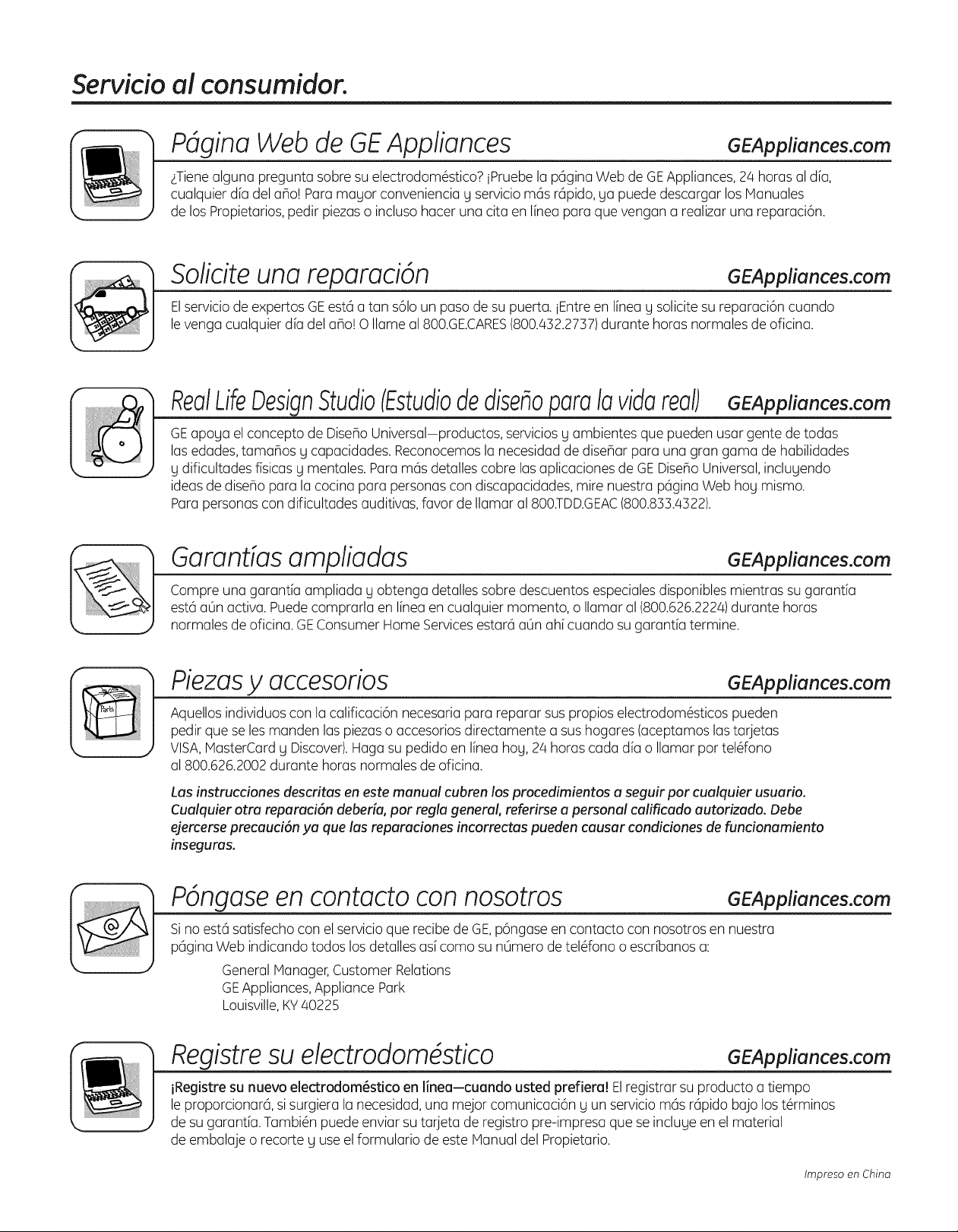 Servicio al consumidor.

Página Web de GE Appliances GEAppliances.com

¿Tiene alguna pregunta sobre su electrodoméstico? ¡Pruebe la página Web de GE Appliances, 24 horas al día, cualquier día del año! Para mayor conveniencia y servicio más rápido, ya puede descargar los Manuales de los Propietarios, pedir piezas o incluso hacer una cita en línea para que vengan a realizar una reparación.

Solicite una reparación GEAppliances.com

El servicio de expertos GE está a tan sólo un paso de su puerta. ¡Entre en línea y solicite su reparación cuando le venga cualquier día del año! O llame al 800.GE.CARES (800.432.2737) durante horas normales de oficina.

Real Life Design Studio (Estudio de diseño para la vida real) GEAppliances.com

GE apoya el concepto de Diseño Universal—productos, servicios y ambientes que pueden usar gente de todas las edades, tamaños y capacidades. Reconocemos la necesidad de diseñar para una gran gama de habilidades y dificultades físicas y mentales. Para más detalles cobre las aplicaciones de GE Diseño Universal, incluyendo ideas de diseño para la cocina para personas con discapacidades, mire nuestra página Web hoy mismo. Para personas con dificultades auditivas, favor de llamar al 800.TDD.GEAC (800.833.4322).

Garantías ampliadas GEAppliances.com

Compre una garantía ampliada y obtenga detalles sobre descuentos especiales disponibles mientras su garantía está aún activa. Puede comprarla en línea en cualquier momento, o llamar al (800.626.2224) durante horas normales de oficina. GE Consumer Home Services estará aún ahí cuando su garantía termine.

Piezas y accesorios GEAppliances.com

Aquellos individuos con la calificación necesaria para reparar sus propios electrodomésticos pueden pedir que se les manden las piezas o accesorios directamente a sus hogares (aceptamos las tarjetas VISA, MasterCard y Discover). Haga su pedido en línea hoy, 24 horas cada día o llamar por teléfono al 800.626.2002 durante horas normales de oficina.

Las instrucciones descritas en este manual cubren los procedimientos a seguir por cualquier usuario. Cualquier otra reparación debería, por regla general, referirse a personal calificado autorizado. Debe ejercerse precaución ya que las reparaciones incorrectas pueden causar condiciones de funcionamiento inseguras.

Póngase en contacto con nosotros GEAppliances.com

Si no está satisfecho con el servicio que recibe de GE, póngase en contacto con nosotros en nuestra página Web indicando todos los detalles así como su número de teléfono o escríbanos a:

General Manager, Customer Relations
GE Appliances, Appliance Park
Louisville, KY 40225

Registre su electrodoméstico GEAppliances.com

¡Registre su nuevo electrodoméstico en línea—cuando usted prefiera! El registrar su producto a tiempo le proporcionará, si surgiera la necesidad, una mejor comunicación y un servicio más rápido bajo los términos de su garantía. También puede enviar su tarjeta de registro pre-impresa que se incluye en el material de embalaje o recorte y use el formulario de este Manual del Propietario.

Impreso en China